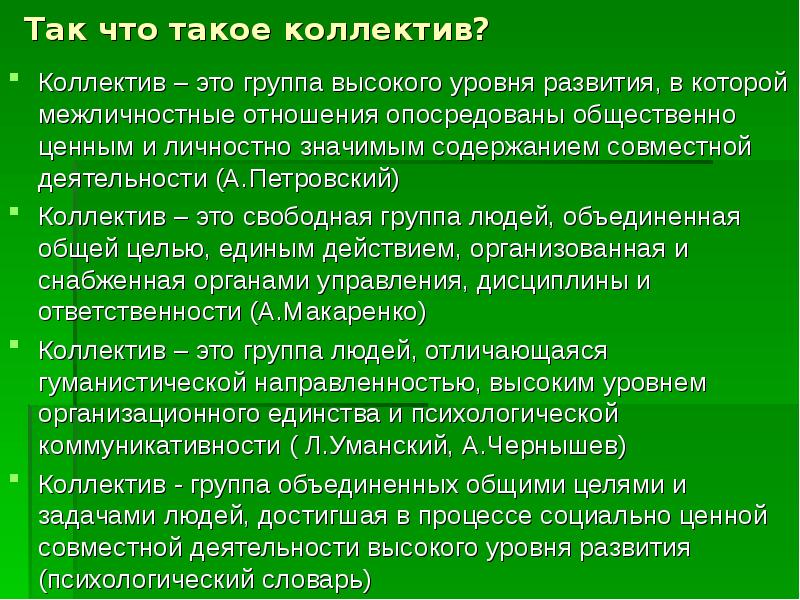 Так что такое коллектив?

Коллектив – это группа высокого уровня развития, в которой межличностные отношения опосредованы общественно ценным и личностно значимым содержанием совместной деятельности (А.Петровский)

Коллектив – это свободная группа людей, объединенная общей целью, единым действием, организованная и снабженная органами управления, дисциплины и ответственности (А.Макаренко)

Коллектив – это группа людей, отличающаяся гуманистической направленностью, высоким уровнем организационного единства и психологической коммуникативности ( Л.Уманский, А.Чернышев)

Коллектив - группа объединенных общими целями и задачами людей, достигшая в процессе социально ценной совместной деятельности высокого уровня развития (психологический словарь)